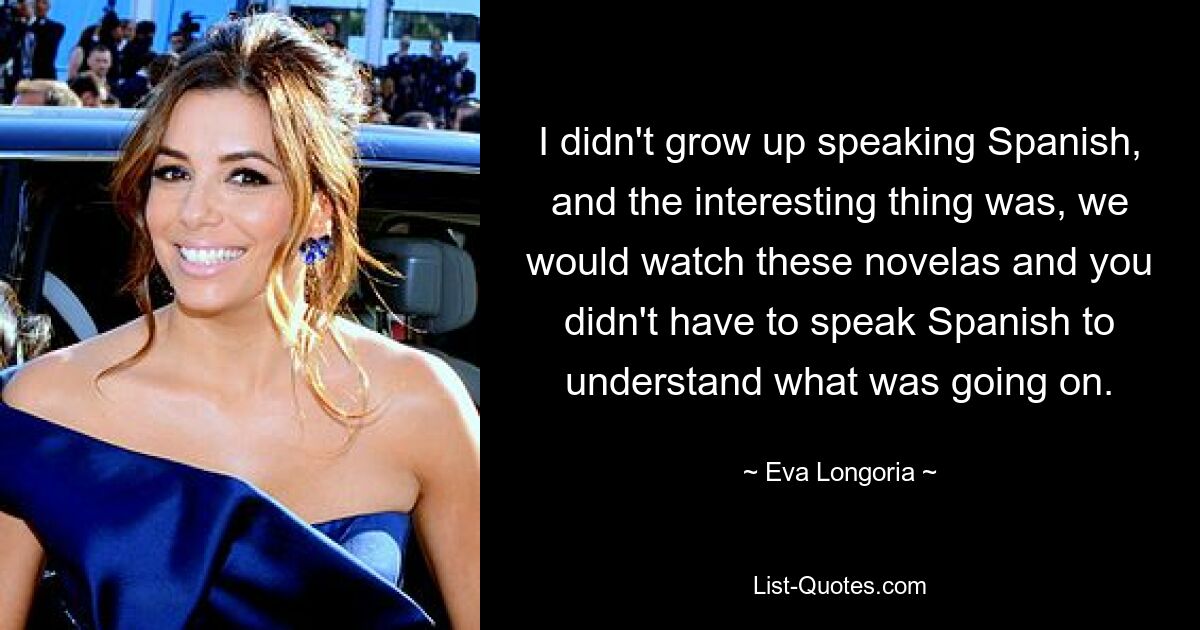 I didn't grow up speaking Spanish, and the interesting thing was, we would watch these novelas and you didn't have to speak Spanish to understand what was going on.

~ Eva Longoria ~

List-Quotes.com